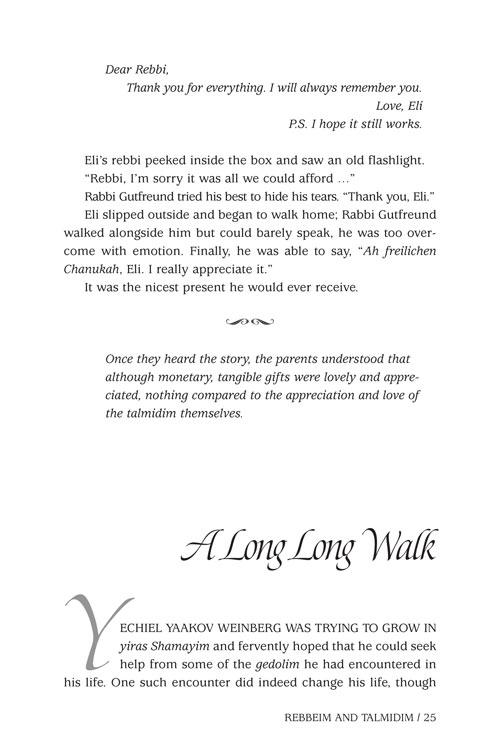 Dear Rebbi,
Thank you for everything. I will always remember you.
Love, Eli
P.S. I hope it still works.

Eli's rebbi peeked inside the box and saw an old flashlight.

"Rebbi, I'm sorry it was all we could afford ..."

Rabbi Gutfreund tried his best to hide his tears. "Thank you, Eli."

Eli slipped outside and began to walk home; Rabbi Gutfreund walked alongside him but could barely speak, he was too overcome with emotion. Finally, he was able to say, "Ah freilichen Chanukah, Eli. I really appreciate it."

It was the nicest present he would ever receive.

Once they heard the story, the parents understood that although monetary, tangible gifts were lovely and appreciated, nothing compared to the appreciation and love of the talmidim themselves.

A Long Long Walk

YECHIEL YAAKOV WEINBERG WAS TRYING TO GROW IN yiras Shamayim and fervently hoped that he could seek help from some of the gedolim he had encountered in his life. One such encounter did indeed change his life, though

REBBEIM AND TALMIDIM / 25